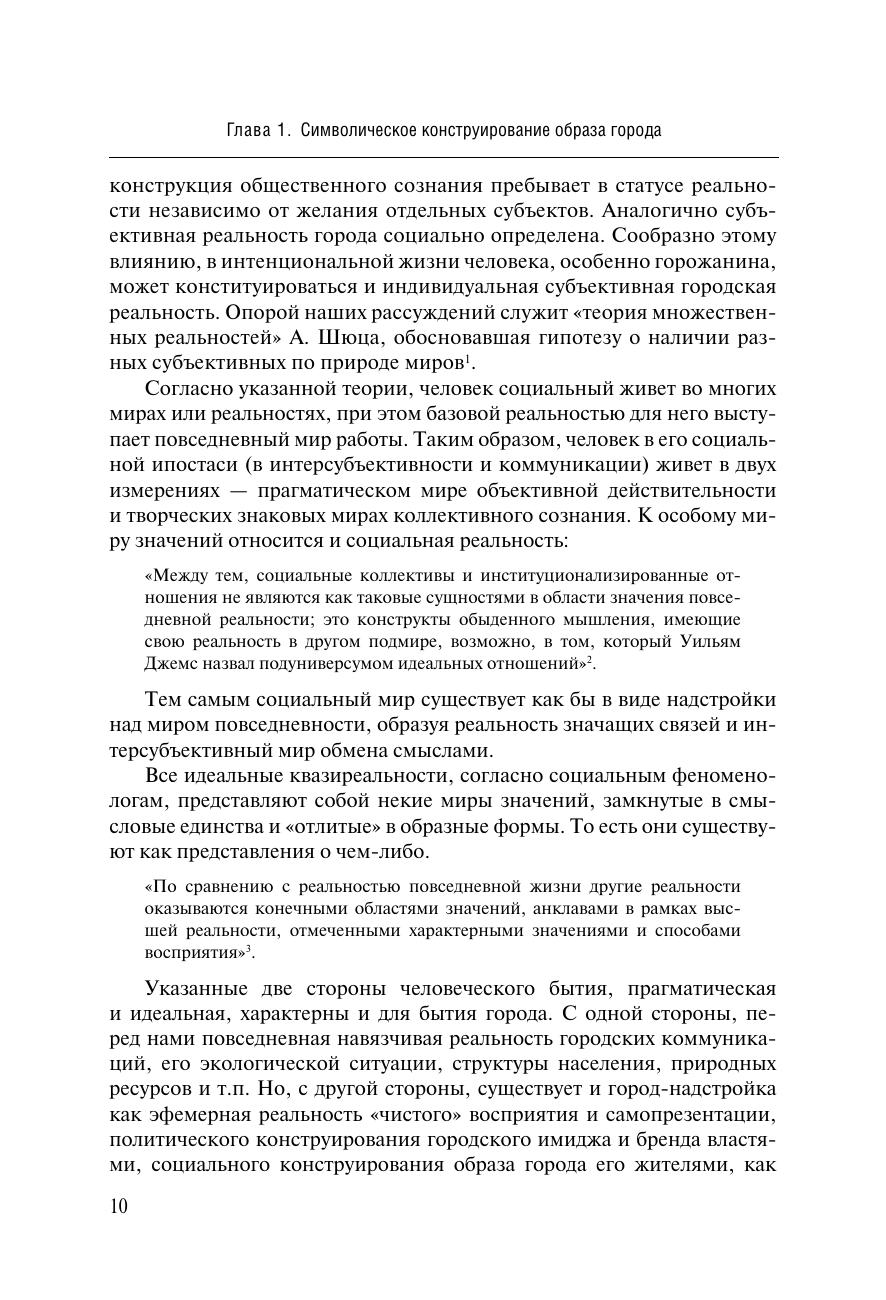 Глава 1. Символическое конструирование образа города

конструкция общественного сознания пребывает в статусе реальности независимо от желания отдельных субъектов. Аналогично субъективная реальность города социально определена. Сообразно этому влиянию, в интенциональной жизни человека, особенно горожанина, может конституироваться и индивидуальная субъективная городская реальность. Опорой наших рассуждений служит «теория множественных реальностей» А. Шюца, обосновавшая гипотезу о наличии разных субъективных по природе миров$^1$.

Согласно указанной теории, человек социальный живет во многих мирах или реальностях, при этом базовой реальностью для него выступает повседневный мир работы. Таким образом, человек в его социальной ипостаси (в интерсубъективности и коммуникации) живет в двух измерениях — прагматическом мире объективной действительности и творческих знаковых мирах коллективного сознания. К особому миру значений относится и социальная реальность:

«Между тем, социальные коллективы и институционализированные отношения не являются как таковые сущностями в области значения повседневной реальности; это конструкты обыденного мышления, имеющие свою реальность в другом подмире, возможно, в том, который Уильям Джемс назвал подуниверсумом идеальных отношений»$^2$.

Тем самым социальный мир существует как бы в виде надстройки над миром повседневности, образуя реальность значащих связей и интерсубъективный мир обмена смыслами.

Все идеальные квазиреальности, согласно социальным феноменологам, представляют собой некие миры значений, замкнутые в смысловые единства и «отлитые» в образные формы. То есть они существуют как представления о чем-либо.

«По сравнению с реальностью повседневной жизни другие реальности оказываются конечными областями значений, анклавами в рамках высшей реальности, отмеченными характерными значениями и способами восприятия»$^3$.

Указанные две стороны человеческого бытия, прагматическая и идеальная, характерны и для бытия города. С одной стороны, перед нами повседневная навязчивая реальность городских коммуникаций, его экологической ситуации, структуры населения, природных ресурсов и т.п. Но, с другой стороны, существует и город-надстройка как эфемерная реальность «чистого» восприятия и самопрезентации, политического конструирования городского имиджа и бренда властями, социального конструирования образа города его жителями, как

10